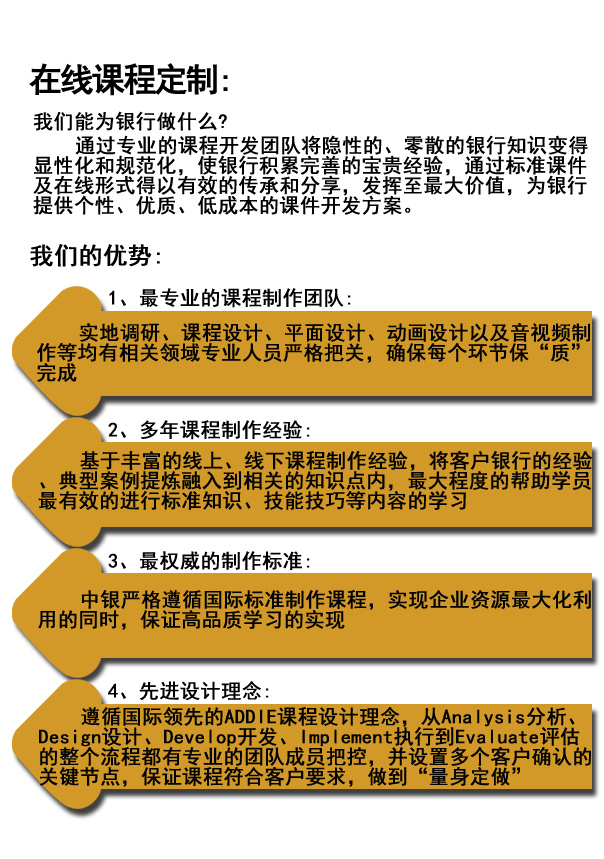 在线课程定制:

我们能为银行做什么?

通过专业的课程开发团队将隐性的、零散的银行知识变得显性化和规范化，使银行积累完善的宝贵经验，通过标准课件及在线形式得以有效的传承和分享，发挥至最大价值，为银行提供个性、优质、低成本的课件开发方案。

我们的优势:

1、最专业的课程制作团队:

实地调研、课程设计、平面设计、动画设计以及音视频制作等均有相关领域专业人员严格把关，确保每个环节保“质”完成

2、多年课程制作经验:

基于丰富的线上、线下课程制作经验，将客户银行的经验、典型案例提炼融入到相关的知识点内，最大程度的帮助学员最有效的进行标准知识、技能技巧等内容的学习

3、最权威的制作标准:

中银严格遵循国际标准制作课程，实现企业资源最大化利用的同时，保证高品质学习的实现

4、先进设计理念:

遵循国际领先的ADDIE课程设计理念，从Analysis分析、Design设计、Develop开发、Implement执行到Evaluate评估的整个流程都有专业的团队成员把控，并设置多个客户确认的关键节点，保证课程符合客户要求，做到“量身定做”